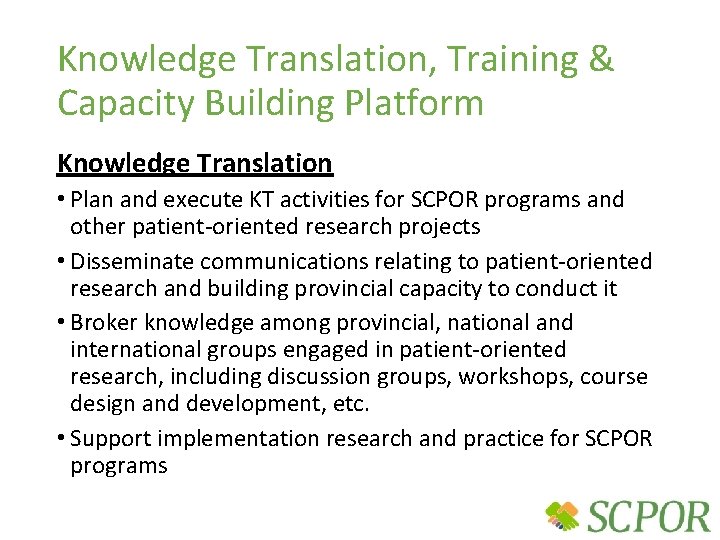 Knowledge Translation, Training & Capacity Building Platform

Knowledge Translation

• Plan and execute KT activities for SCPOR programs and other patient-oriented research projects
• Disseminate communications relating to patient-oriented research and building provincial capacity to conduct it
• Broker knowledge among provincial, national and international groups engaged in patient-oriented research, including discussion groups, workshops, course design and development, etc.
• Support implementation research and practice for SCPOR programs

SCPOR